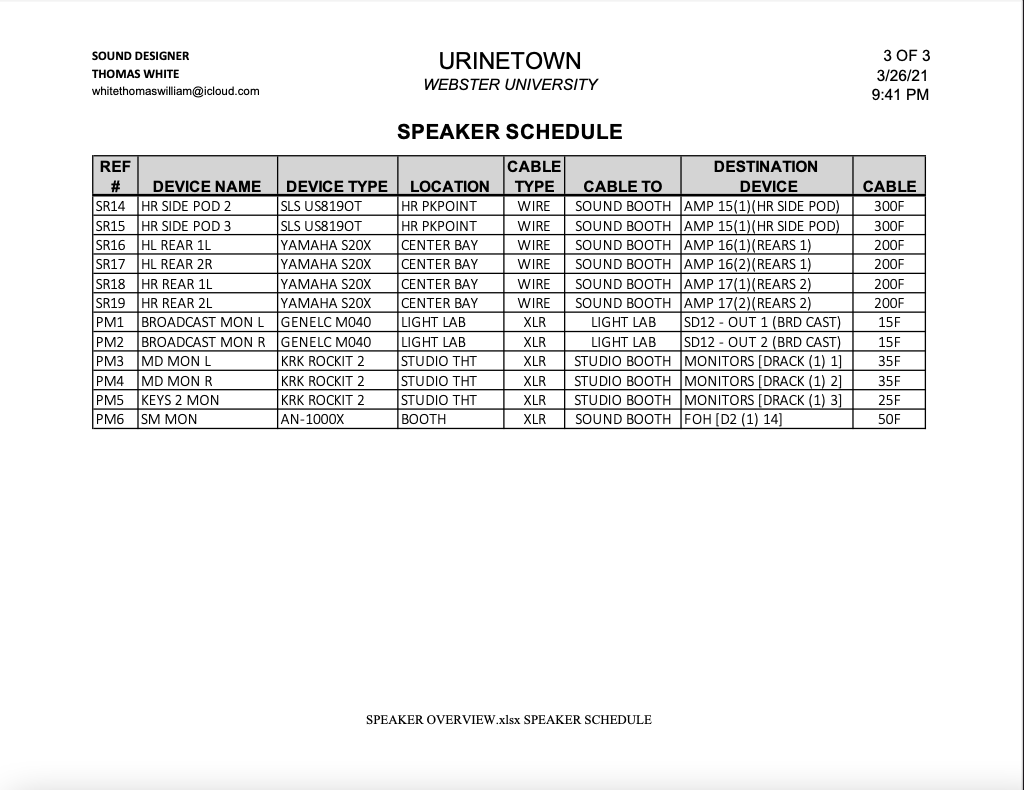 SOUND DESIGNER
THOMAS WHITE
whitethomaswilliam@icloud.com

URINETOWN
WEBSTER UNIVERSITY

3 OF 3
3/26/21
9:41 PM

SPEAKER SCHEDULE

| REF # | DEVICE NAME | DEVICE TYPE | LOCATION | CABLE TYPE | CABLE TO | DESTINATION DEVICE | CABLE |
|---|---|---|---|---|---|---|---|
| SR14 | HR SIDE POD 2 | SLS US819OT | HR PKPOINT | WIRE | SOUND BOOTH | AMP 15(1)(HR SIDE POD) | 300F |
| SR15 | HR SIDE POD 3 | SLS US819OT | HR PKPOINT | WIRE | SOUND BOOTH | AMP 15(1)(HR SIDE POD) | 300F |
| SR16 | HL REAR 1L | YAMAHA S20X | CENTER BAY | WIRE | SOUND BOOTH | AMP 16(1)(REARS 1) | 200F |
| SR17 | HL REAR 2R | YAMAHA S20X | CENTER BAY | WIRE | SOUND BOOTH | AMP 16(2)(REARS 1) | 200F |
| SR18 | HR REAR 1L | YAMAHA S20X | CENTER BAY | WIRE | SOUND BOOTH | AMP 17(1)(REARS 2) | 200F |
| SR19 | HR REAR 2L | YAMAHA S20X | CENTER BAY | WIRE | SOUND BOOTH | AMP 17(2)(REARS 2) | 200F |
| PM1 | BROADCAST MON L | GENELC M040 | LIGHT LAB | XLR | LIGHT LAB | SD12 - OUT 1 (BRD CAST) | 15F |
| PM2 | BROADCAST MON R | GENELC M040 | LIGHT LAB | XLR | LIGHT LAB | SD12 - OUT 2 (BRD CAST) | 15F |
| PM3 | MD MON L | KRK ROCKIT 2 | STUDIO THT | XLR | STUDIO BOOTH | MONITORS [DRACK (1) 1] | 35F |
| PM4 | MD MON R | KRK ROCKIT 2 | STUDIO THT | XLR | STUDIO BOOTH | MONITORS [DRACK (1) 2] | 35F |
| PM5 | KEYS 2 MON | KRK ROCKIT 2 | STUDIO THT | XLR | STUDIO BOOTH | MONITORS [DRACK (1) 3] | 25F |
| PM6 | SM MON | AN-1000X | BOOTH | XLR | SOUND BOOTH | FOH [D2 (1) 14] | 50F |

SPEAKER OVERVIEW.xlsx SPEAKER SCHEDULE